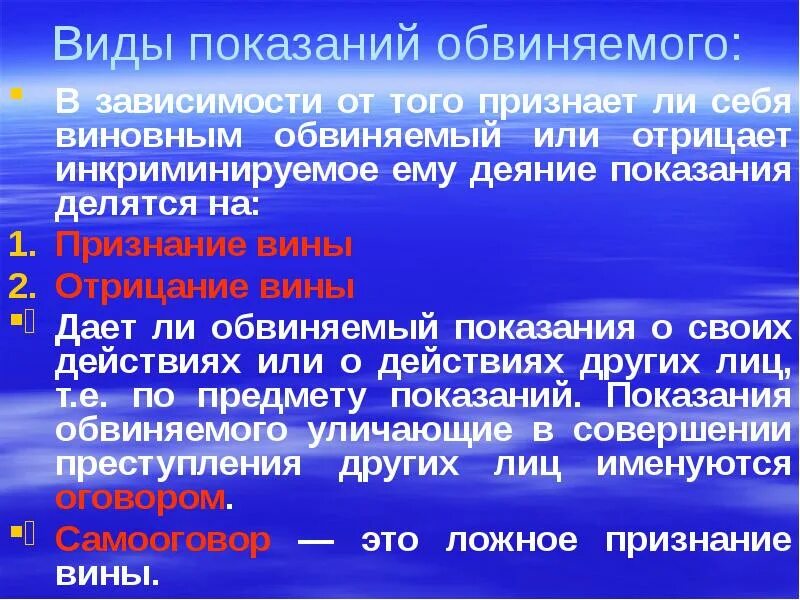 Виды показаний обвиняемого:

В зависимости от того признает ли себя виновным обвиняемый или отрицает инкриминируемое ему деяние показания делятся на:

1. Признание вины
2. Отрицание вины

Дает ли обвиняемый показания о своих действиях или о действиях других лиц, т.е. по предмету показаний. Показания обвиняемого уличающие в совершении преступления других лиц именуются оговором.

Самооговор — это ложное признание вины.